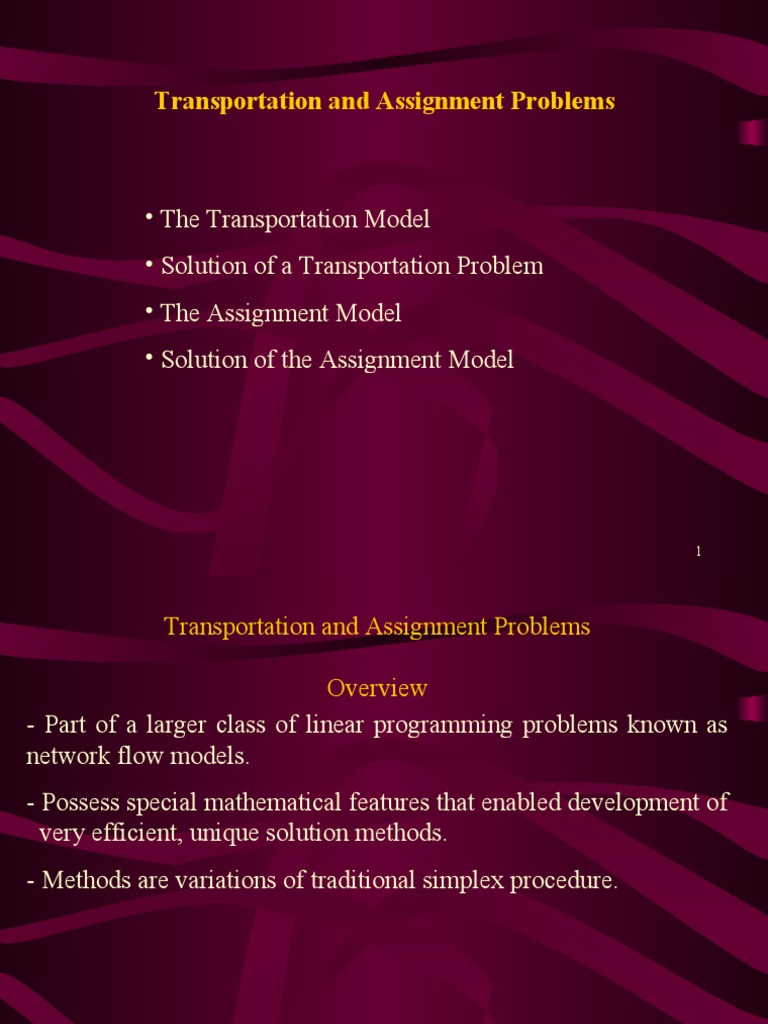 Transportation and Assignment Problems

• The Transportation Model

• Solution of a Transportation Problem

• The Assignment Model

• Solution of the Assignment Model

1

Transportation and Assignment Problems

Overview

- Part of a larger class of linear programming problems known as network flow models.

- Possess special mathematical features that enabled development of very efficient, unique solution methods.

- Methods are variations of traditional simplex procedure.